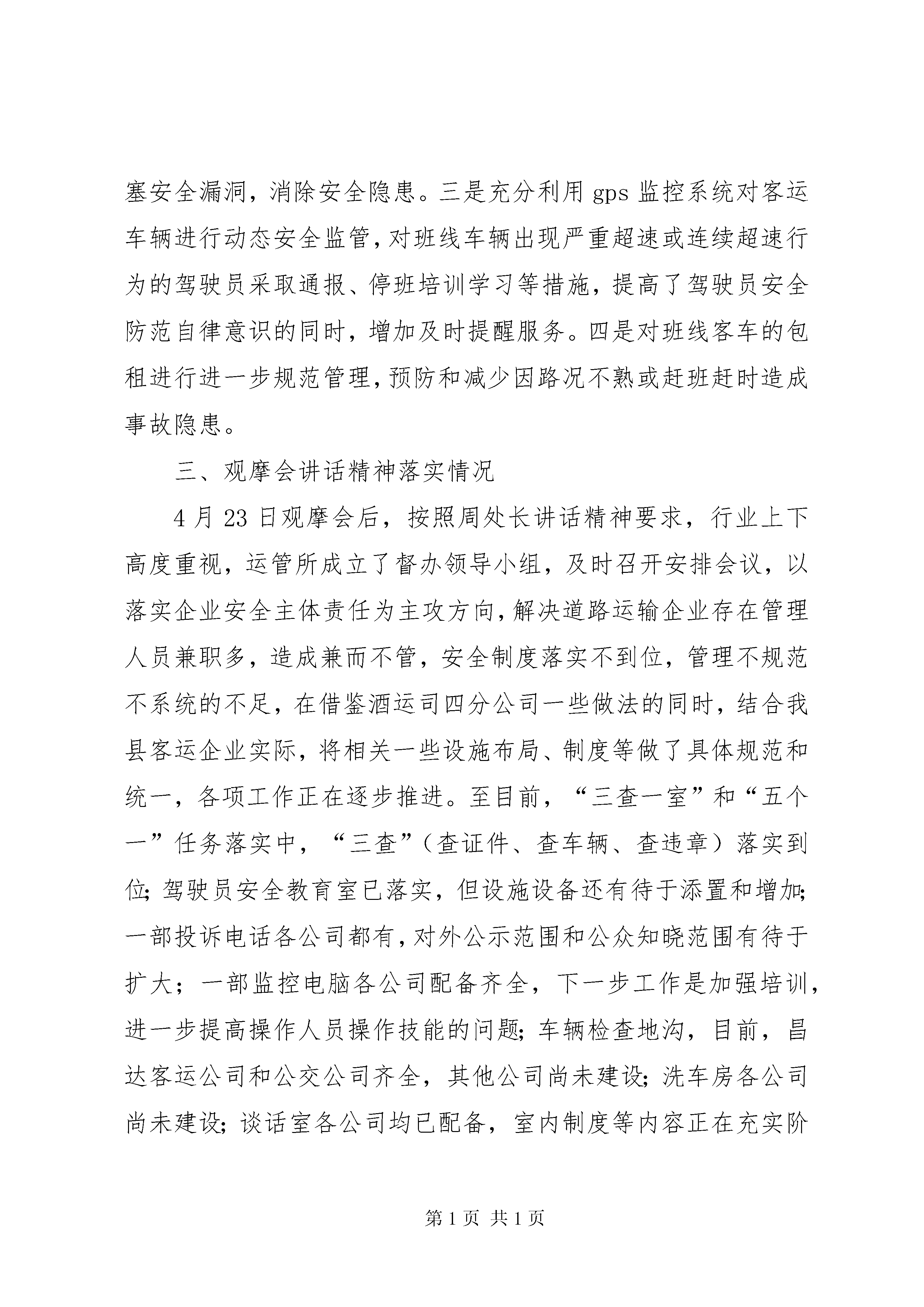 塞安全漏洞，消除安全隐患。三是充分利用 gps 监控系统对客运车辆进行动态安全监管，对班线车辆出现严重超速或连续超速行为的驾驶员采取通报、停班培训学习等措施，提高了驾驶员安全防范自律意识的同时，增加及时提醒服务。四是对班线客车的包租进行进一步规范管理，预防和减少因路况不熟或赶班赶时造成事故隐患。

三、观摩会讲话精神落实情况

4 月 23 日观摩会后，按照周处长讲话精神要求，行业上下高度重视，运管所成立了督办领导小组，及时召开安排会议，以落实企业安全主体责任为主攻方向，解决道路运输企业存在管理人员兼职多，造成兼而不管，安全制度落实不到位，管理不规范不系统的不足，在借鉴酒运司四分公司一些做法的同时，结合我县客运企业实际，将相关一些设施布局、制度等做了具体规范和统一，各项工作正在逐步推进。至目前，“三查一室”和“五个一”任务落实中，“三查”（查证件、查车辆、查违章）落实到位；驾驶员安全教育室已落实，但设施设备还有待于添置和增加；一部投诉电话各公司都有，对外公示范围和公众知晓范围有待于扩大；一部监控电脑各公司配备齐全，下一步工作是加强培训，进一步提高操作人员操作技能的问题；车辆检查地沟，目前，昌达客运公司和公交公司齐全，其他公司尚未建设；洗车房各公司尚未建设；谈话室各公司均已配备，室内制度等内容正在充实阶

第 1 页 共 1 页